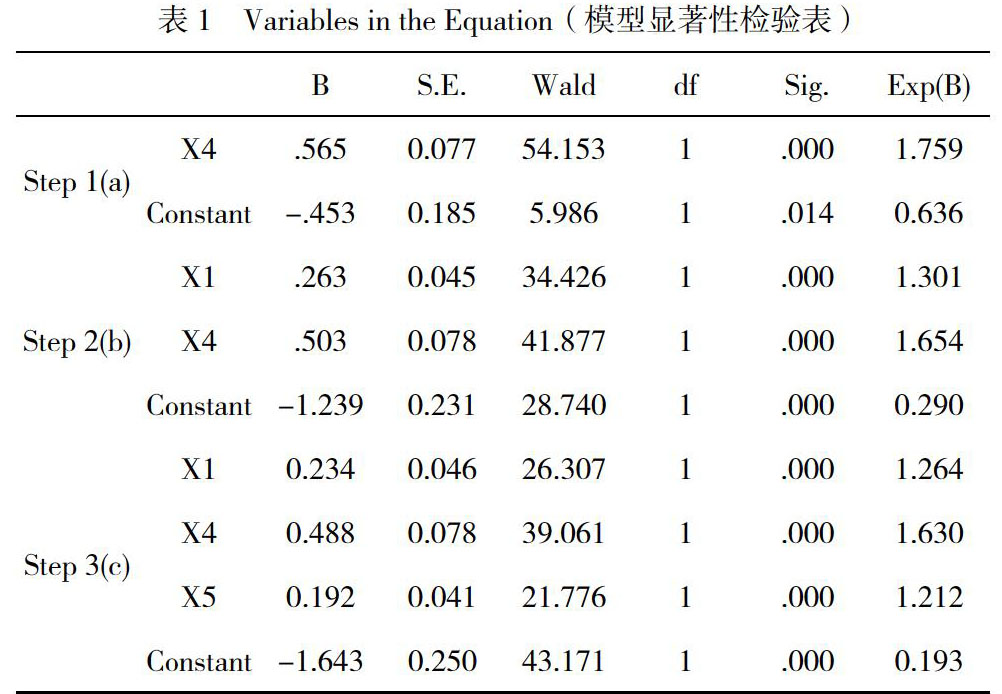 表 1 Variables in the Equation（模型显著性检验表）

| | | B | S.E. | Wald | df | Sig. | Exp(B) |
|---|---|---|---|---|---|---|---|
| Step 1(a) | X4 | .565 | 0.077 | 54.153 | 1 | .000 | 1.759 |
| | Constant | −.453 | 0.185 | 5.986 | 1 | .014 | 0.636 |
| Step 2(b) | X1 | .263 | 0.045 | 34.426 | 1 | .000 | 1.301 |
| | X4 | .503 | 0.078 | 41.877 | 1 | .000 | 1.654 |
| | Constant | −1.239 | 0.231 | 28.740 | 1 | .000 | 0.290 |
| Step 3(c) | X1 | 0.234 | 0.046 | 26.307 | 1 | .000 | 1.264 |
| | X4 | 0.488 | 0.078 | 39.061 | 1 | .000 | 1.630 |
| | X5 | 0.192 | 0.041 | 21.776 | 1 | .000 | 1.212 |
| | Constant | −1.643 | 0.250 | 43.171 | 1 | .000 | 0.193 |